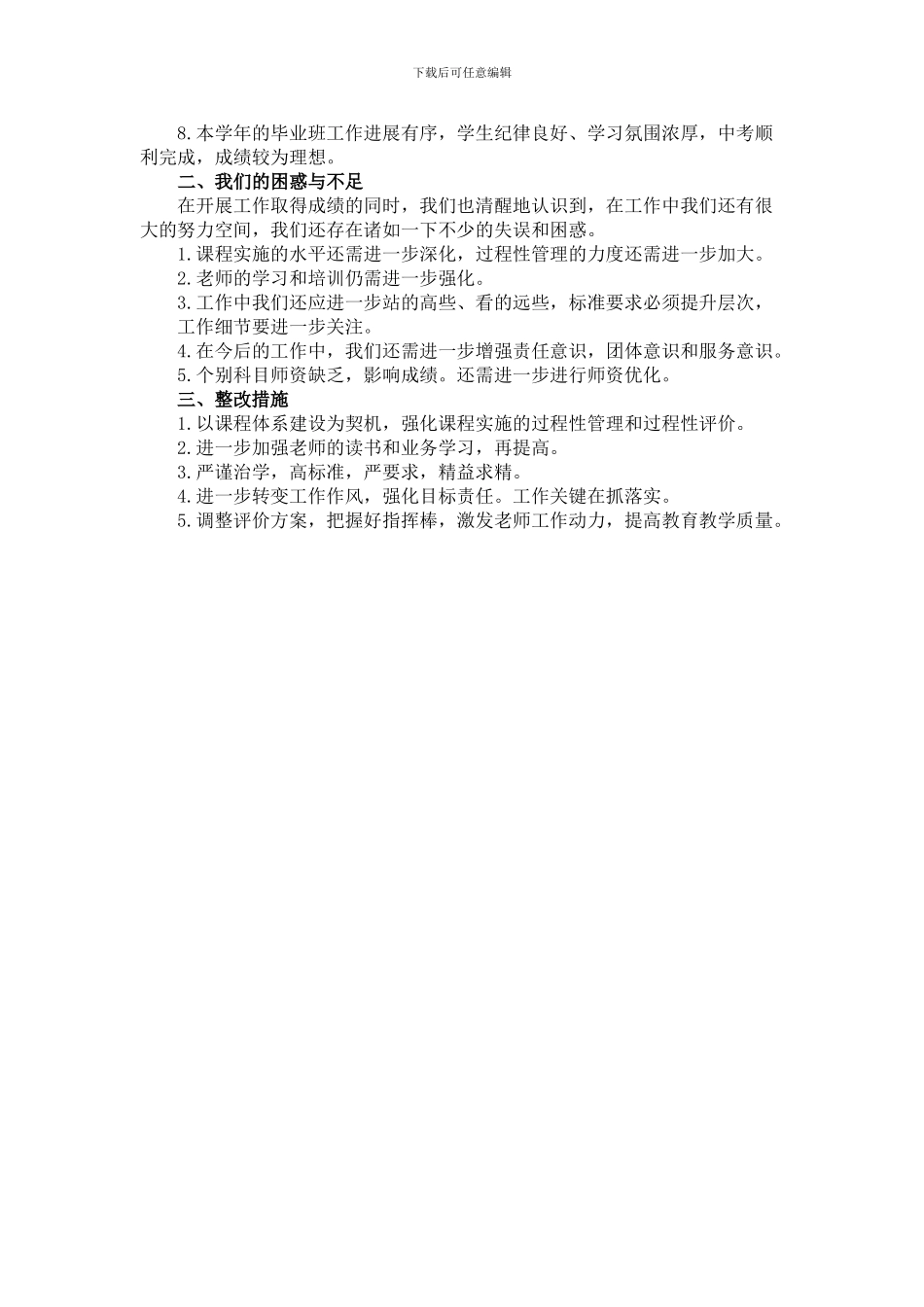 下载后可任意编辑

8.本学年的毕业班工作进展有序，学生纪律良好、学习氛围浓厚，中考顺利完成，成绩较为理想。

二、我们的困惑与不足

在开展工作取得成绩的同时，我们也清醒地认识到，在工作中我们还有很大的努力空间，我们还存在诸如一下不少的失误和困惑。

1.课程实施的水平还需进一步深化，过程性管理的力度还需进一步加大。

2.老师的学习和培训仍需进一步强化。

3.工作中我们还应进一步站的高些、看的远些，标准要求必须提升层次，工作细节要进一步关注。

4.在今后的工作中，我们还需进一步增强责任意识，团体意识和服务意识。

5.个别科目师资缺乏，影响成绩。还需进一步进行师资优化。

三、整改措施

1.以课程体系建设为契机，强化课程实施的过程性管理和过程性评价。

2.进一步加强老师的读书和业务学习，再提高。

3.严谨治学，高标准，严要求，精益求精。

4.进一步转变工作作风，强化目标责任。工作关键在抓落实。

5.调整评价方案，把握好指挥棒，激发老师工作动力，提高教育教学质量。